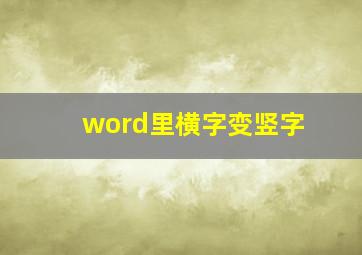 word里横字变竖字